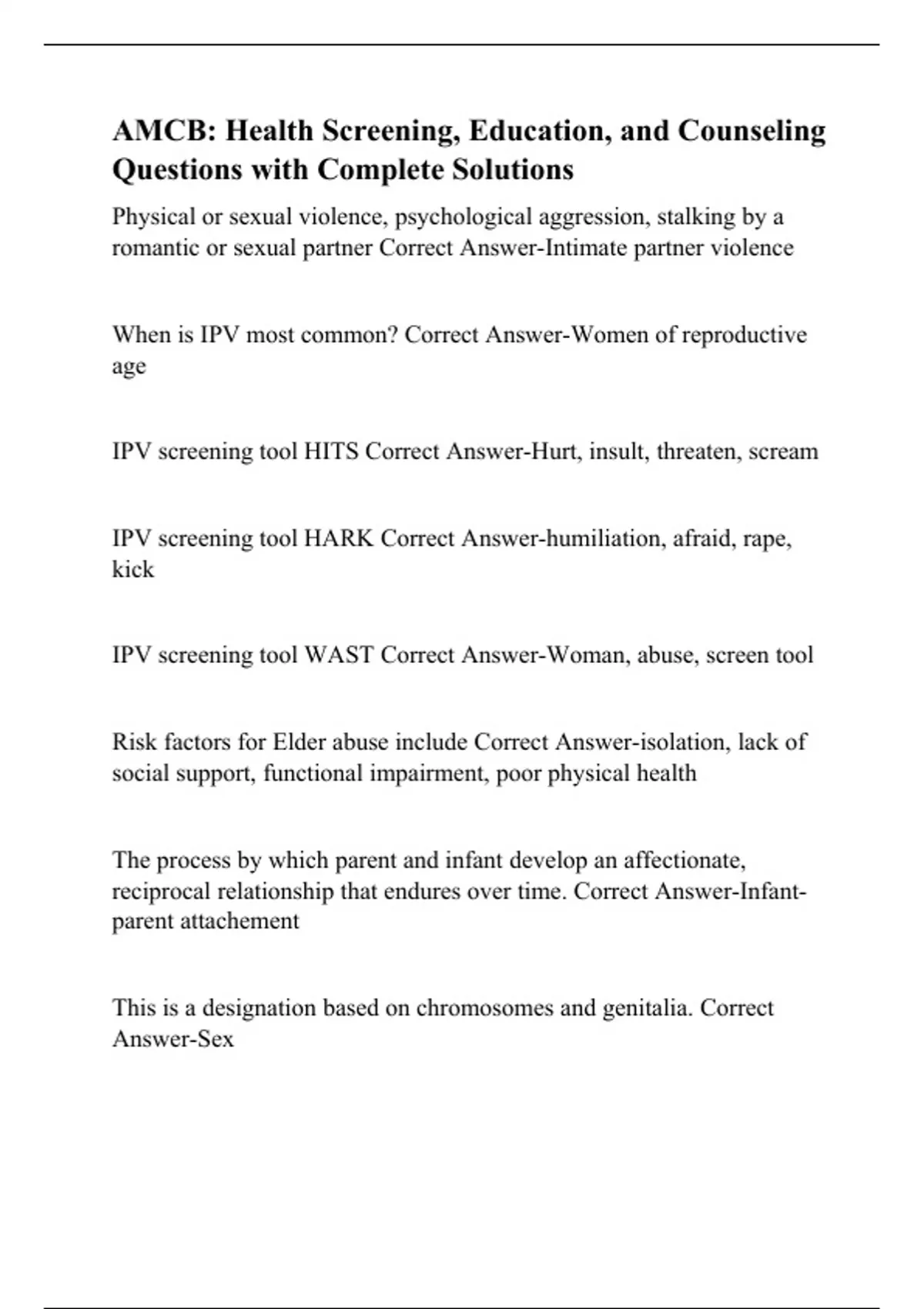 AMCB: Health Screening, Education, and Counseling Questions with Complete Solutions

Physical or sexual violence, psychological aggression, stalking by a romantic or sexual partner Correct Answer-Intimate partner violence

When is IPV most common? Correct Answer-Women of reproductive age

IPV screening tool HITS Correct Answer-Hurt, insult, threaten, scream

IPV screening tool HARK Correct Answer-humiliation, afraid, rape, kick

IPV screening tool WAST Correct Answer-Woman, abuse, screen tool

Risk factors for Elder abuse include Correct Answer-isolation, lack of social support, functional impairment, poor physical health

The process by which parent and infant develop an affectionate, reciprocal relationship that endures over time. Correct Answer-Infant-parent attachement

This is a designation based on chromosomes and genitalia. Correct Answer-Sex